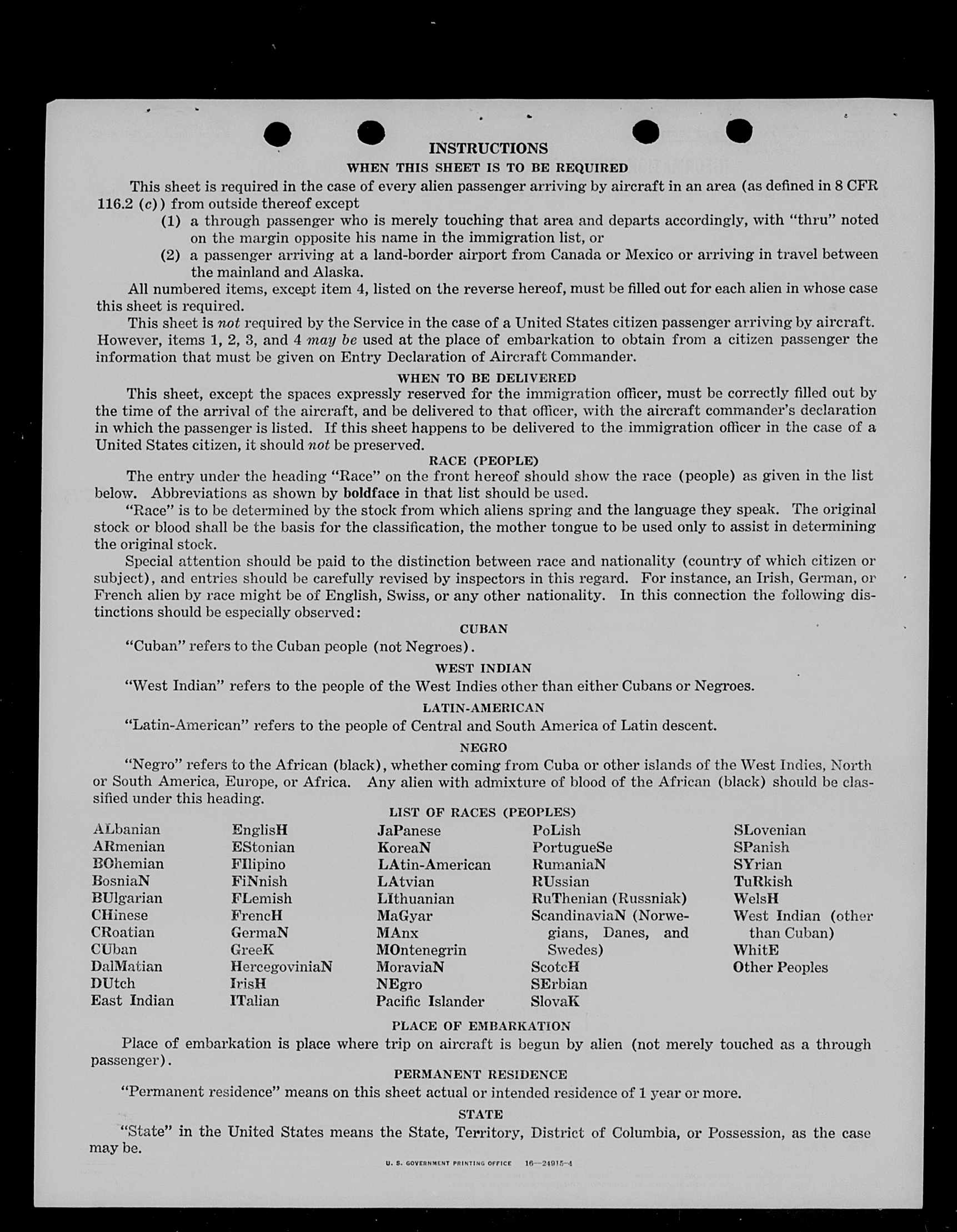 INSTRUCTIONS

WHEN THIS SHEET IS TO BE REQUIRED

This sheet is required in the case of every alien passenger arriving by aircraft in an area (as defined in 8 CFR 116.2 (c)) from outside thereof except

(1) a through passenger who is merely touching that area and departs accordingly, with "thru" noted on the margin opposite his name in the immigration list, or

(2) a passenger arriving at a land-border airport from Canada or Mexico or arriving in travel between the mainland and Alaska.

All numbered items, except item 4, listed on the reverse hereof, must be filled out for each alien in whose case this sheet is required.

This sheet is not required by the Service in the case of a United States citizen passenger arriving by aircraft. However, items 1, 2, 3, and 4 may be used at the place of embarkation to obtain from a citizen passenger the information that must be given on Entry Declaration of Aircraft Commander.

WHEN TO BE DELIVERED

This sheet, except the spaces expressly reserved for the immigration officer, must be correctly filled out by the time of the arrival of the aircraft, and be delivered to that officer, with the aircraft commander's declaration in which the passenger is listed. If this sheet happens to be delivered to the immigration officer in the case of a United States citizen, it should not be preserved.

RACE (PEOPLE)

The entry under the heading "Race" on the front hereof should show the race (people) as given in the list below. Abbreviations as shown by boldface in that list should be used.

"Race" is to be determined by the stock from which aliens spring and the language they speak. The original stock or blood shall be the basis for the classification, the mother tongue to be used only to assist in determining the original stock.

Special attention should be paid to the distinction between race and nationality (country of which citizen or subject), and entries should be carefully revised by inspectors in this regard. For instance, an Irish, German, or French alien by race might be of English, Swiss, or any other nationality. In this connection the following distinctions should be especially observed:

CUBAN

"Cuban" refers to the Cuban people (not Negroes).

WEST INDIAN

"West Indian" refers to the people of the West Indies other than either Cubans or Negroes.

LATIN-AMERICAN

"Latin-American" refers to the people of Central and South America of Latin descent.

NEGRO

"Negro" refers to the African (black), whether coming from Cuba or other islands of the West Indies, North or South America, Europe, or Africa. Any alien with admixture of blood of the African (black) should be classified under this heading.

LIST OF RACES (PEOPLES)

ALbanian
ARmenian
BOhemian
BosniaN
BUlgarian
CHinese
CRoatian
CUban
DalMatian
DUtch
East Indian

EnglisH
EStonian
FIlipino
FiNnish
FLemish
FrencH
GermaN
GreeK
HercegoviniaN
IrisH
ITalian

JaPanese
KoreaN
LAtin-American
LAtvian
LIthuanian
MaGyar
MAnx
MOntenegrin
MoraviaN
NEgro
Pacific Islander

PoLish
PortugueSe
RumaniaN
RUssian
RuThenian (Russniak)
ScandinaviaN (Norwegians, Danes, and Swedes)
ScotcH
SErbian
SlovaK

SLovenian
SPanish
SYrian
TuRkish
WelsH
West Indian (other than Cuban)
WhitE
Other Peoples

PLACE OF EMBARKATION

Place of embarkation is place where trip on aircraft is begun by alien (not merely touched as a through passenger).

PERMANENT RESIDENCE

"Permanent residence" means on this sheet actual or intended residence of 1 year or more.

STATE

"State" in the United States means the State, Territory, District of Columbia, or Possession, as the case may be.

U. S. GOVERNMENT PRINTING OFFICE 16—24915-4